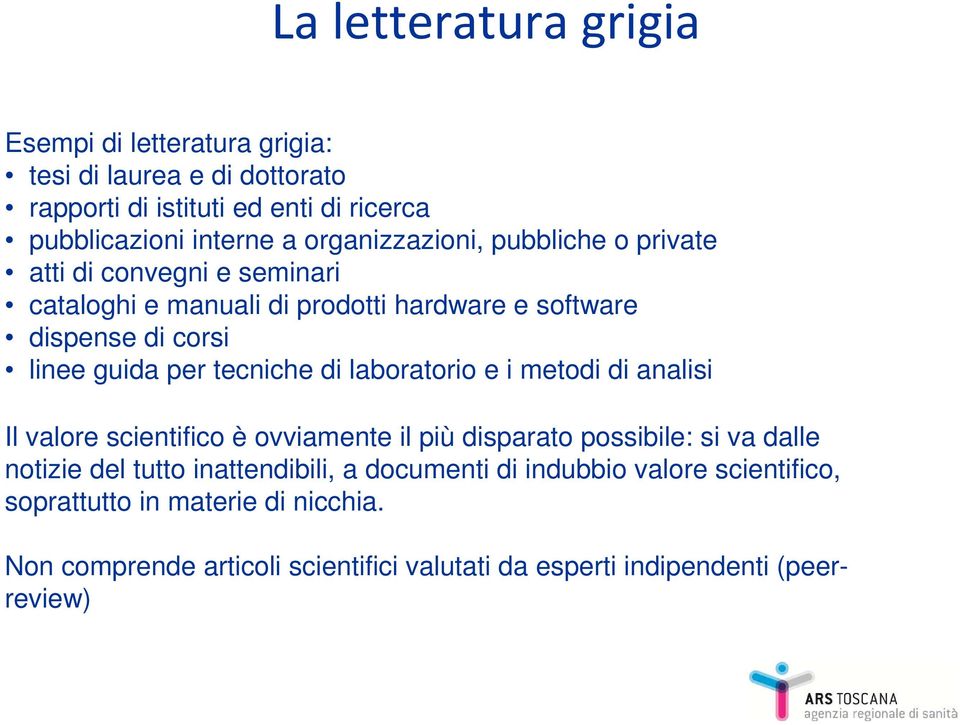 La letteratura grigia

Esempi di letteratura grigia:
• tesi di laurea e di dottorato
• rapporti di istituti ed enti di ricerca
• pubblicazioni interne a organizzazioni, pubbliche o private
• atti di convegni e seminari
• cataloghi e manuali di prodotti hardware e software
• dispense di corsi
• linee guida per tecniche di laboratorio e i metodi di analisi

Il valore scientifico è ovviamente il più disparato possibile: si va dalle notizie del tutto inattendibili, a documenti di indubbio valore scientifico, soprattutto in materie di nicchia.

Non comprende articoli scientifici valutati da esperti indipendenti (peer-review)

ARS TOSCANA
agenzia regionale di sanità